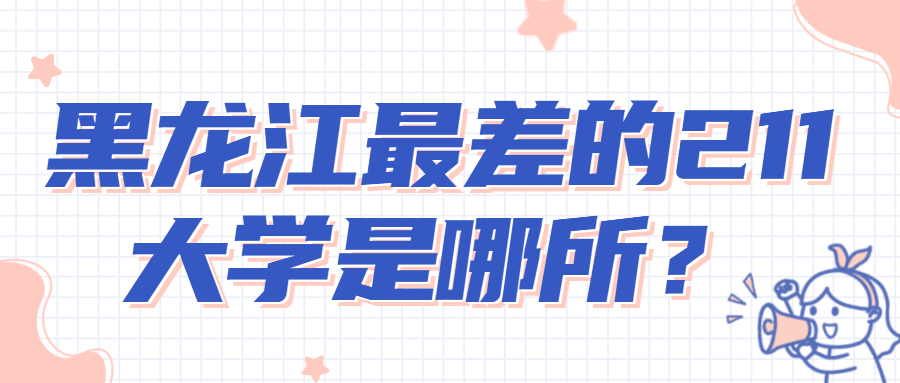 黑龙江最差的211大学是哪所？